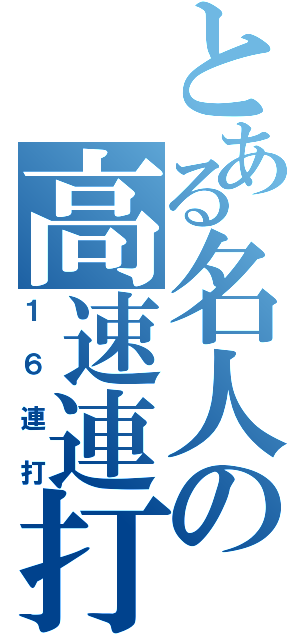 とある名人の高速連打
１６連打